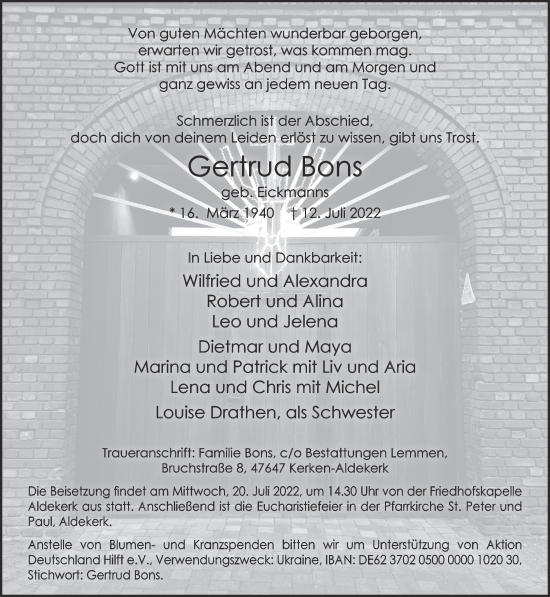 Von guten Mächten wunderbar geborgen,
erwarten wir getrost, was kommen mag.
Gott ist mit uns am Abend und am Morgen und
ganz gewiss an jedem neuen Tag.

Schmerzlich ist der Abschied,
doch dich von deinem Leiden erlöst zu wissen, gibt uns Trost.

Gertrud Bons

geb. Eickmanns

* 16. März 1940 † 12. Juli 2022

In Liebe und Dankbarkeit:

Wilfried und Alexandra
Robert und Alina
Leo und Jelena

Dietmar und Maya
Marina und Patrick mit Liv und Aria
Lena und Chris mit Michel

Louise Drathen, als Schwester

Traueranschrift: Familie Bons, c/o Bestattungen Lemmen,
Bruchstraße 8, 47647 Kerken-Aldekerk

Die Beisetzung findet am Mittwoch, 20. Juli 2022, um 14.30 Uhr von der Friedhofskapelle Aldekerk aus statt. Anschließend ist die Eucharistiefeier in der Pfarrkirche St. Peter und Paul, Aldekerk.

Anstelle von Blumen- und Kranzspenden bitten wir um Unterstützung von Aktion Deutschland Hilft e.V., Verwendungszweck: Ukraine, IBAN: DE62 3702 0500 0000 1020 30, Stichwort: Gertrud Bons.